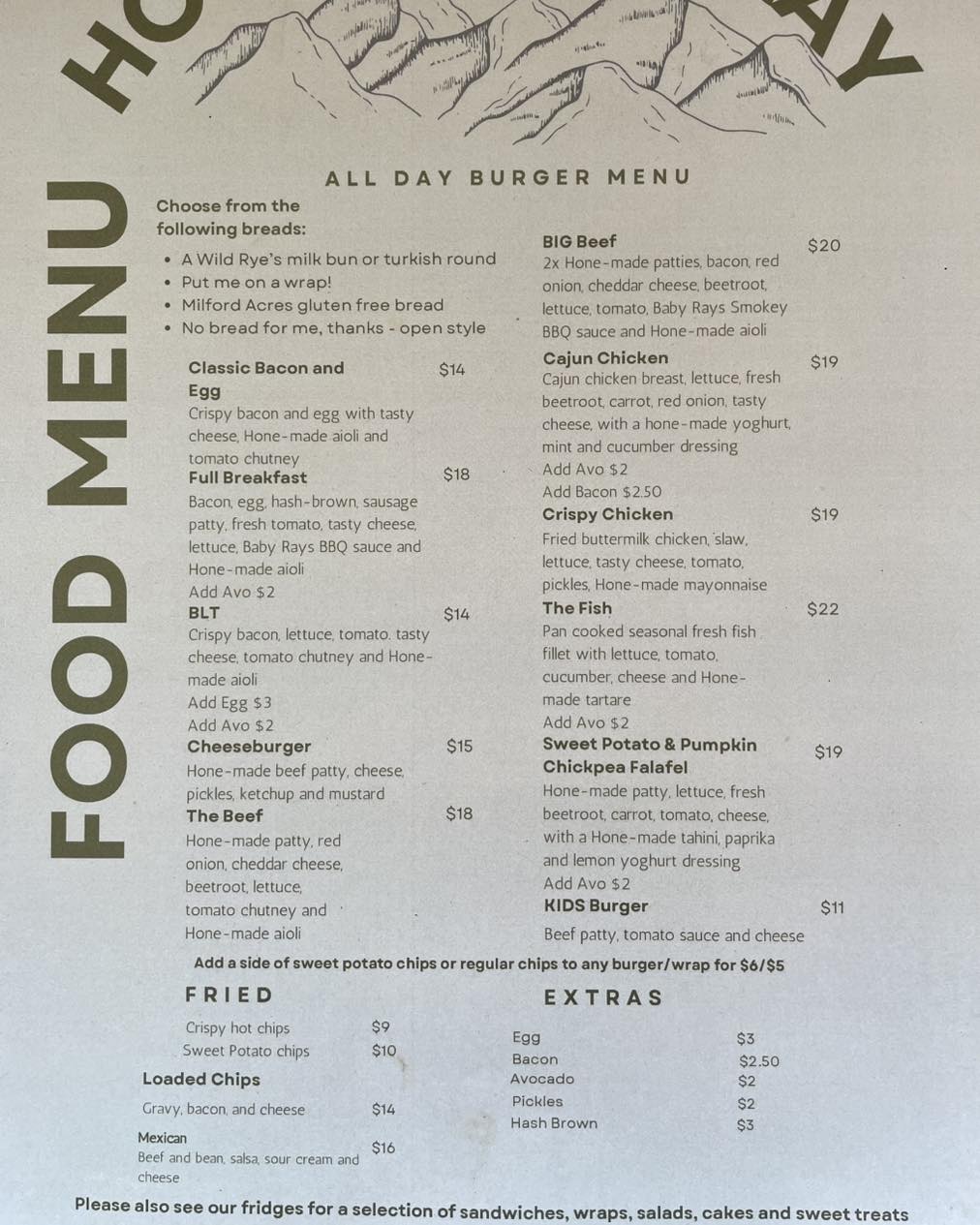 HO

AY

FOOD MENU

ALL DAY BURGER MENU

Choose from the following breads:

- A Wild Rye's milk bun or turkish round
- Put me on a wrap!
- Milford Acres gluten free bread
- No bread for me, thanks - open style

Classic Bacon and Egg $14
Crispy bacon and egg with tasty cheese, Hone-made aioli and tomato chutney

Full Breakfast $18
Bacon, egg, hash-brown, sausage patty, fresh tomato, tasty cheese, lettuce, Baby Rays BBQ sauce and Hone-made aioli
Add Avo $2

BLT $14
Crispy bacon, lettuce, tomato. tasty cheese, tomato chutney and Hone-made aioli
Add Egg $3
Add Avo $2

Cheeseburger $15
Hone-made beef patty, cheese, pickles, ketchup and mustard

The Beef $18
Hone-made patty, red onion, cheddar cheese, beetroot, lettuce, tomato chutney and Hone-made aioli

BIG Beef $20
2x Hone-made patties, bacon, red onion, cheddar cheese, beetroot, lettuce, tomato, Baby Rays Smokey BBQ sauce and Hone-made aioli

Cajun Chicken $19
Cajun chicken breast, lettuce, fresh beetroot, carrot, red onion, tasty cheese, with a hone-made yoghurt, mint and cucumber dressing
Add Avo $2
Add Bacon $2.50

Crispy Chicken $19
Fried buttermilk chicken, 'slaw, lettuce, tasty cheese, tomato, pickles, Hone-made mayonnaise

The Fish $22
Pan cooked seasonal fresh fish fillet with lettuce, tomato, cucumber, cheese and Hone-made tartare
Add Avo $2

Sweet Potato & Pumpkin Chickpea Falafel $19
Hone-made patty, lettuce, fresh beetroot, carrot, tomato, cheese, with a Hone-made tahini, paprika and lemon yoghurt dressing
Add Avo $2

KIDS Burger $11
Beef patty, tomato sauce and cheese

Add a side of sweet potato chips or regular chips to any burger/wrap for $6/$5

FRIED
Crispy hot chips $9
Sweet Potato chips $10

Loaded Chips
Gravy, bacon, and cheese $14

Mexican
Beef and bean, salsa, sour cream and cheese $16

EXTRAS
Egg $3
Bacon $2.50
Avocado $2
Pickles $2
Hash Brown $3

Please also see our fridges for a selection of sandwiches, wraps, salads, cakes and sweet treats